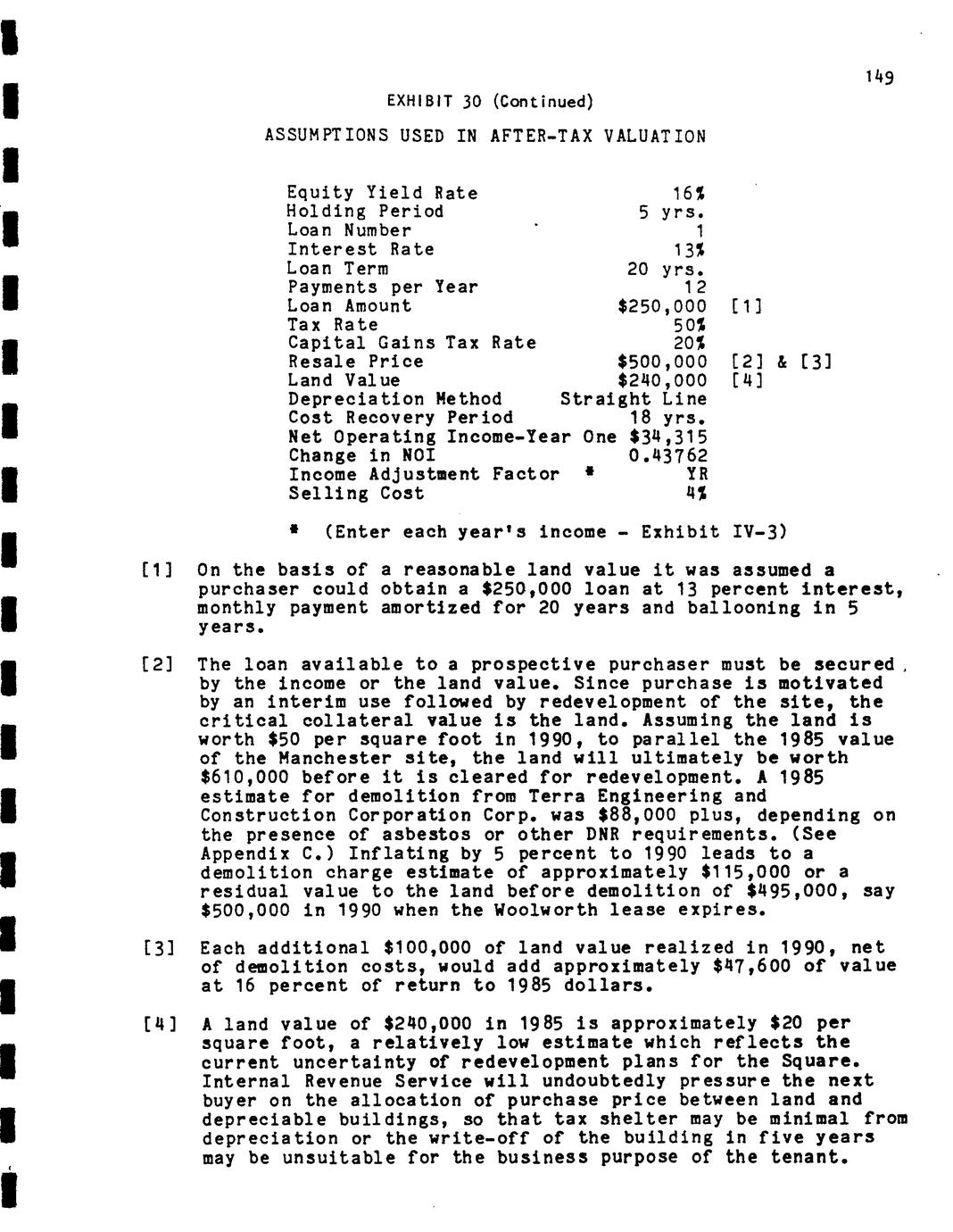 149

EXHIBIT 30 (Continued)

ASSUMPTIONS USED IN AFTER-TAX VALUATION

Equity Yield Rate 16%
Holding Period 5 yrs.
Loan Number 1
Interest Rate 13%
Loan Term 20 yrs.
Payments per Year 12
Loan Amount $250,000 [1]
Tax Rate 50%
Capital Gains Tax Rate 20%
Resale Price $500,000 [2] & [3]
Land Value $240,000 [4]
Depreciation Method Straight Line
Cost Recovery Period 18 yrs.
Net Operating Income-Year One $34,315
Change in NOI 0.43762
Income Adjustment Factor * YR
Selling Cost 4%

* (Enter each year's income - Exhibit IV-3)

[1] On the basis of a reasonable land value it was assumed a purchaser could obtain a $250,000 loan at 13 percent interest, monthly payment amortized for 20 years and ballooning in 5 years.

[2] The loan available to a prospective purchaser must be secured by the income or the land value. Since purchase is motivated by an interim use followed by redevelopment of the site, the critical collateral value is the land. Assuming the land is worth $50 per square foot in 1990, to parallel the 1985 value of the Manchester site, the land will ultimately be worth $610,000 before it is cleared for redevelopment. A 1985 estimate for demolition from Terra Engineering and Construction Corporation Corp. was $88,000 plus, depending on the presence of asbestos or other DNR requirements. (See Appendix C.) Inflating by 5 percent to 1990 leads to a demolition charge estimate of approximately $115,000 or a residual value to the land before demolition of $495,000, say $500,000 in 1990 when the Woolworth lease expires.

[3] Each additional $100,000 of land value realized in 1990, net of demolition costs, would add approximately $47,600 of value at 16 percent of return to 1985 dollars.

[4] A land value of $240,000 in 1985 is approximately $20 per square foot, a relatively low estimate which reflects the current uncertainty of redevelopment plans for the Square. Internal Revenue Service will undoubtedly pressure the next buyer on the allocation of purchase price between land and depreciable buildings, so that tax shelter may be minimal from depreciation or the write-off of the building in five years may be unsuitable for the business purpose of the tenant.